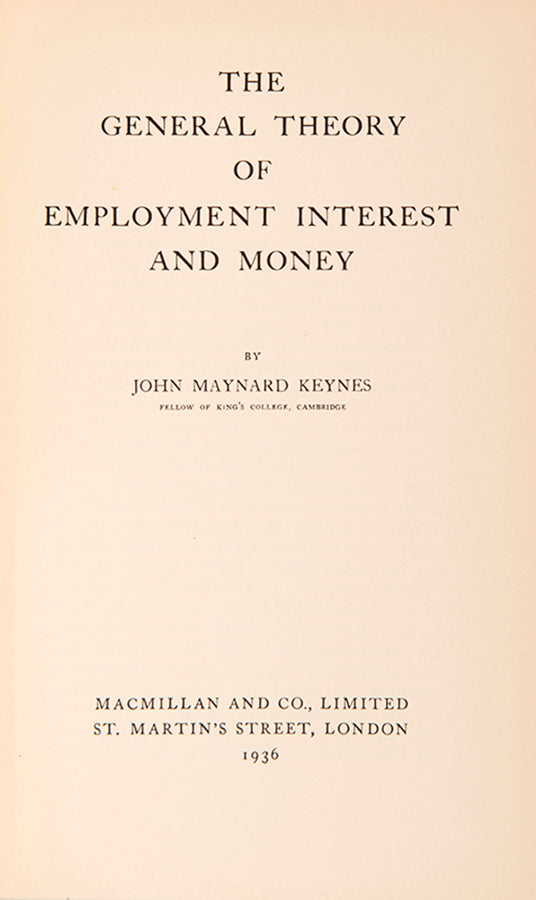 THE
GENERAL THEORY
OF
EMPLOYMENT INTEREST
AND MONEY

BY

JOHN MAYNARD KEYNES

FELLOW OF KING'S COLLEGE, CAMBRIDGE

MACMILLAN AND CO., LIMITED
ST. MARTIN'S STREET, LONDON
1936